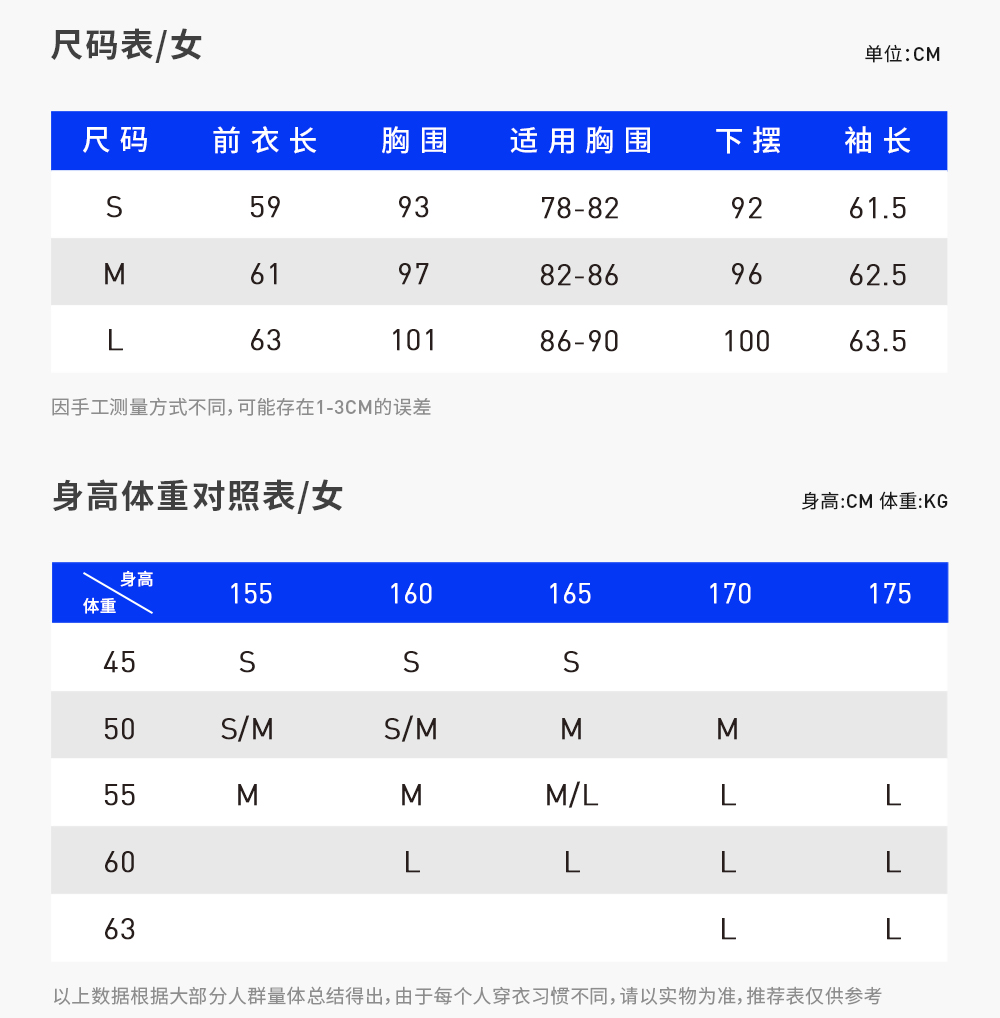 尺码表/女

单位:CM

| 尺码 | 前衣长 | 胸围 | 适用胸围 | 下摆 | 袖长 |
|---|---|---|---|---|---|
| S | 59 | 93 | 78-82 | 92 | 61.5 |
| M | 61 | 97 | 82-86 | 96 | 62.5 |
| L | 63 | 101 | 86-90 | 100 | 63.5 |

因手工测量方式不同,可能存在1-3CM的误差

身高体重对照表/女

身高:CM 体重:KG

| 身高 体重 | 155 | 160 | 165 | 170 | 175 |
|---|---|---|---|---|---|
| 45 | S | S | S | | |
| 50 | S/M | S/M | M | M | |
| 55 | M | M | M/L | L | L |
| 60 | | L | L | L | L |
| 63 | | | | L | L |

以上数据根据大部分人群量体总结得出,由于每个人穿衣习惯不同,请以实物为准,推荐表仅供参考